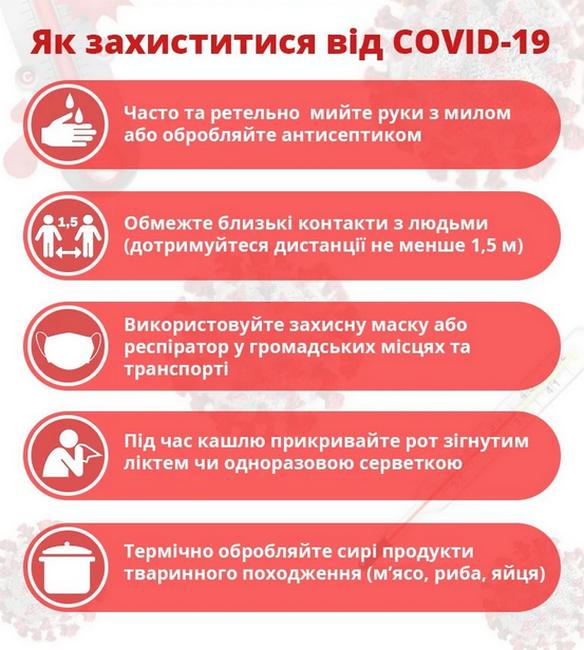 Як захиститися від COVID-19

Часто та ретельно мийте руки з милом або обробляйте антисептиком

1,5

Обмежте близькі контакти з людьми (дотримуйтеся дистанції не менше 1,5 м)

Використовуйте захисну маску або респіратор у громадських місцях та транспорті

Під час кашлю прикривайте рот зігнутим ліктем чи одноразовою серветкою

Термічно обробляйте сирі продукти тваринного походження (м'ясо, риба, яйця)